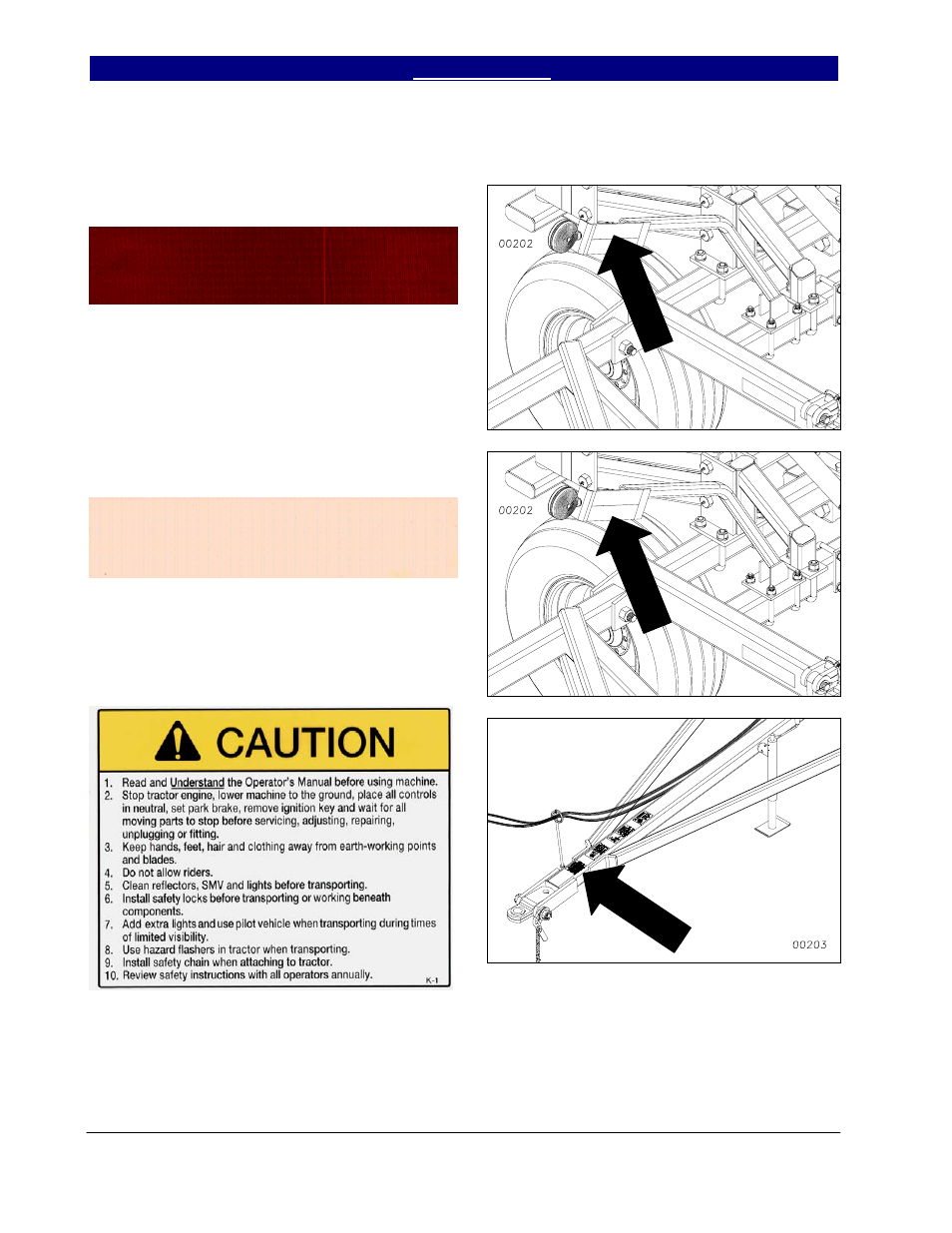 00202

00202

CAUTION

1. Read and Understand the Operator's Manual before using machine.
2. Stop tractor engine, lower machine to the ground, place all controls in neutral, set park brake, remove ignition key and wait for all moving parts to stop before servicing, adjusting, repairing, unplugging or fitting.
3. Keep hands, feet, hair and clothing away from earth-working points and blades.
4. Do not allow riders.
5. Clean reflectors, SMV and lights before transporting.
6. Install safety locks before transporting or working beneath components.
7. Add extra lights and use pilot vehicle when transporting during times of limited visibility.
8. Use hazard flashers in tractor when transporting.
9. Install safety chain when attaching to tractor.
10. Review safety instructions with all operators annually.

K-1

00203